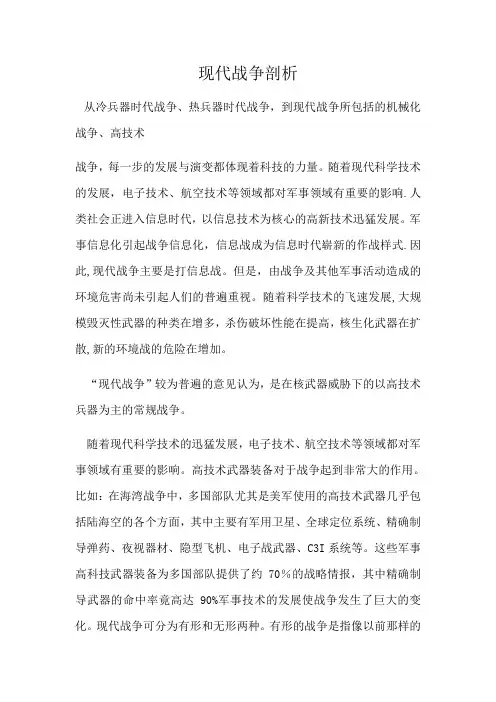 现代战争剖析

从冷兵器时代战争、热兵器时代战争，到现代战争所包括的机械化战争、高技术

战争，每一步的发展与演变都体现着科技的力量。随着现代科学技术的发展，电子技术、航空技术等领域都对军事领域有重要的影响.人类社会正进入信息时代，以信息技术为核心的高新技术迅猛发展。军事信息化引起战争信息化，信息战成为信息时代崭新的作战样式.因此,现代战争主要是打信息战。但是，由战争及其他军事活动造成的环境危害尚未引起人们的普遍重视。随着科学技术的飞速发展,大规模毁灭性武器的种类在增多，杀伤破坏性能在提高，核生化武器在扩散,新的环境战的危险在增加。

“现代战争”较为普遍的意见认为，是在核武器威胁下的以高技术兵器为主的常规战争。

随着现代科学技术的迅猛发展，电子技术、航空技术等领域都对军事领域有重要的影响。高技术武器装备对于战争起到非常大的作用。比如：在海湾战争中，多国部队尤其是美军使用的高技术武器几乎包括陆海空的各个方面，其中主要有军用卫星、全球定位系统、精确制导弹药、夜视器材、隐型飞机、电子战武器、C3I 系统等。这些军事高科技武器装备为多国部队提供了约 70%的战略情报，其中精确制导武器的命中率竟高达 90%军事技术的发展使战争发生了巨大的变化。现代战争可分为有形和无形两种。有形的战争是指像以前那样的